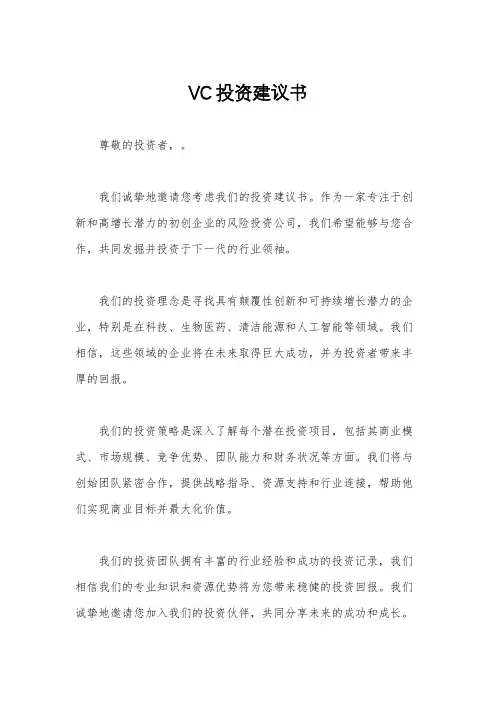 VC投资建议书

尊敬的投资者，。

我们诚挚地邀请您考虑我们的投资建议书。作为一家专注于创新和高增长潜力的初创企业的风险投资公司，我们希望能够与您合作，共同发掘并投资于下一代的行业领袖。

我们的投资理念是寻找具有颠覆性创新和可持续增长潜力的企业，特别是在科技、生物医药、清洁能源和人工智能等领域。我们相信，这些领域的企业将在未来取得巨大成功，并为投资者带来丰厚的回报。

我们的投资策略是深入了解每个潜在投资项目，包括其商业模式、市场规模、竞争优势、团队能力和财务状况等方面。我们将与创始团队紧密合作，提供战略指导、资源支持和行业连接，帮助他们实现商业目标并最大化价值。

我们的投资团队拥有丰富的行业经验和成功的投资记录，我们相信我们的专业知识和资源优势将为您带来稳健的投资回报。我们诚挚地邀请您加入我们的投资伙伴，共同分享未来的成功和成长。